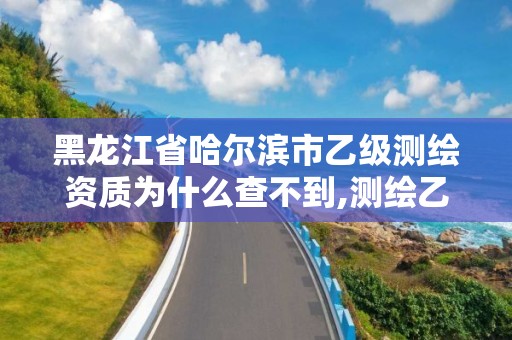 黑龙江省哈尔滨市乙级测绘资质为什么查不到,测绘乙